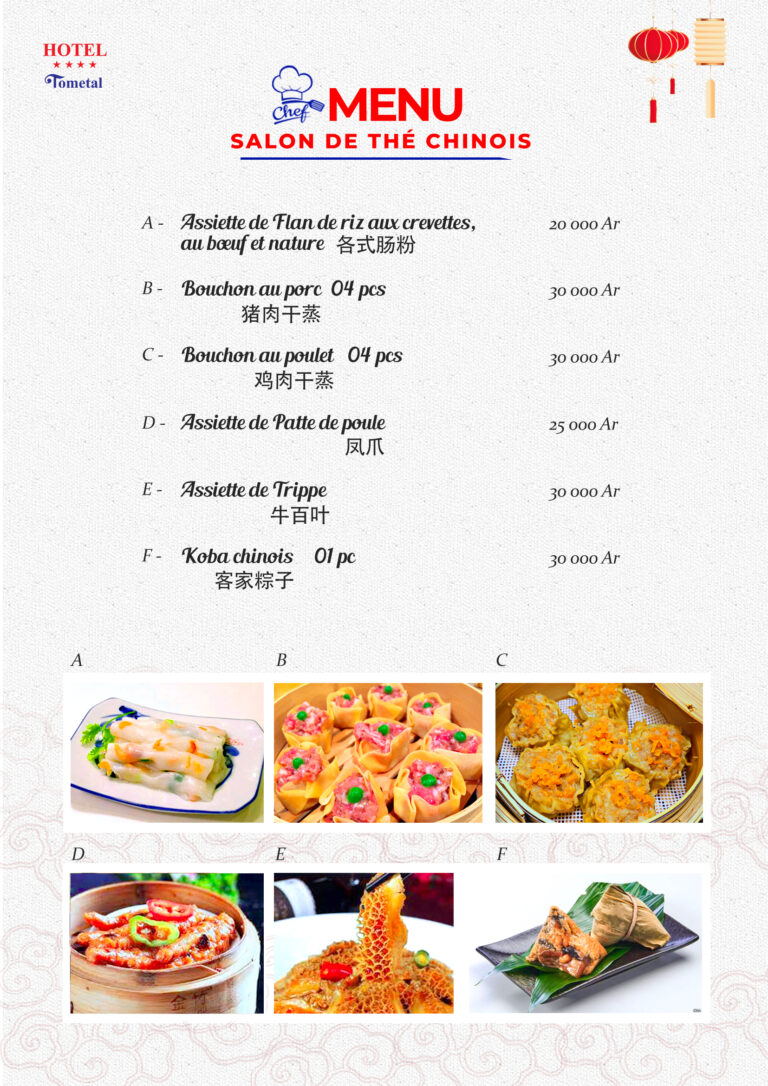 HOTEL
★★★★
Tometal

Chef
MENU
SALON DE THÉ CHINOIS

A - Assiette de Flan de riz aux crevettes, au bœuf et nature 各式肠粉 20 000 Ar

B - Bouchon au porc 04 pcs 猪肉干蒸 30 000 Ar

C - Bouchon au poulet 04 pcs 鸡肉干蒸 30 000 Ar

D - Assiette de Patte de poule 凤爪 25 000 Ar

E - Assiette de Trippe 牛百叶 30 000 Ar

F - Koba chinois 01 pc 客家粽子 30 000 Ar

A

B

C

D

E

F